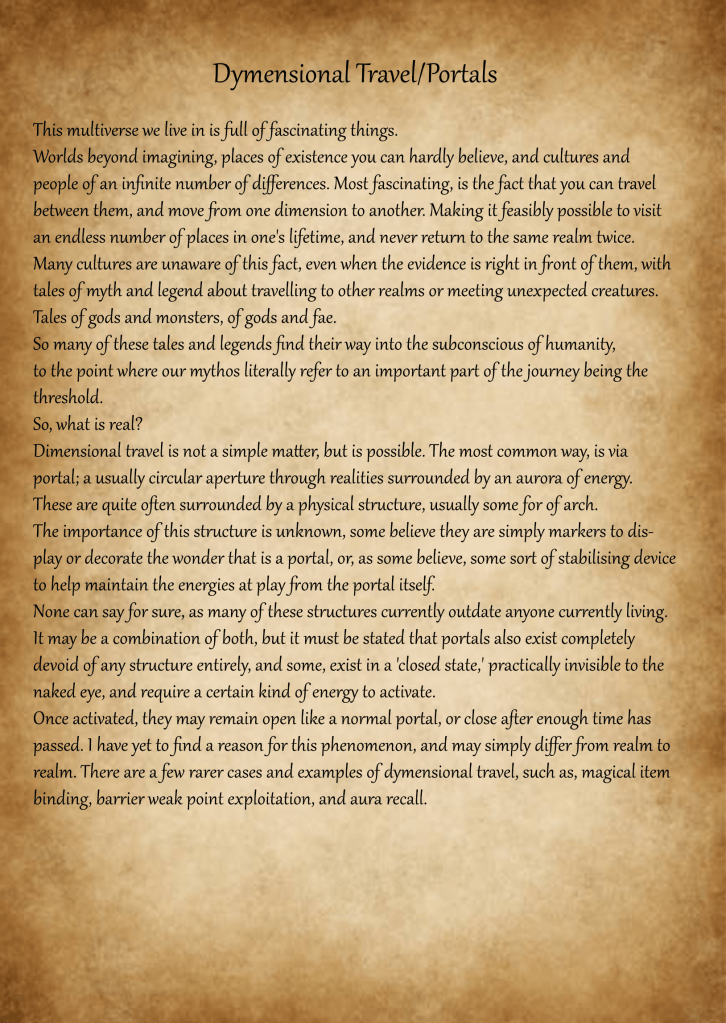 Dymensional Travel/Portals

This multiverse we live in is full of fascinating things.
Worlds beyond imagining, places of existence you can hardly believe, and cultures and people of an infinite number of differences. Most fascinating, is the fact that you can travel between them, and move from one dimension to another. Making it feasibly possible to visit an endless number of places in one's lifetime, and never return to the same realm twice.
Many cultures are unaware of this fact, even when the evidence is right in front of them, with tales of myth and legend about travelling to other realms or meeting unexpected creatures.
Tales of gods and monsters, of gods and fae.
So many of these tales and legends find their way into the subconscious of humanity, to the point where our mythos literally refer to an important part of the journey being the threshold.
So, what is real?
Dimensional travel is not a simple matter, but is possible. The most common way, is via portal; a usually circular aperture through realities surrounded by an aurora of energy.
These are quite often surrounded by a physical structure, usually some for of arch.
The importance of this structure is unknown, some believe they are simply markers to display or decorate the wonder that is a portal, or, as some believe, some sort of stabilising device to help maintain the energies at play from the portal itself.
None can say for sure, as many of these structures currently outdate anyone currently living.
It may be a combination of both, but it must be stated that portals also exist completely devoid of any structure entirely, and some, exist in a 'closed state,' practically invisible to the naked eye, and require a certain kind of energy to activate.
Once activated, they may remain open like a normal portal, or close after enough time has passed. I have yet to find a reason for this phenomenon, and may simply differ from realm to realm. There are a few rarer cases and examples of dymensional travel, such as, magical item binding, barrier weak point exploitation, and aura recall.